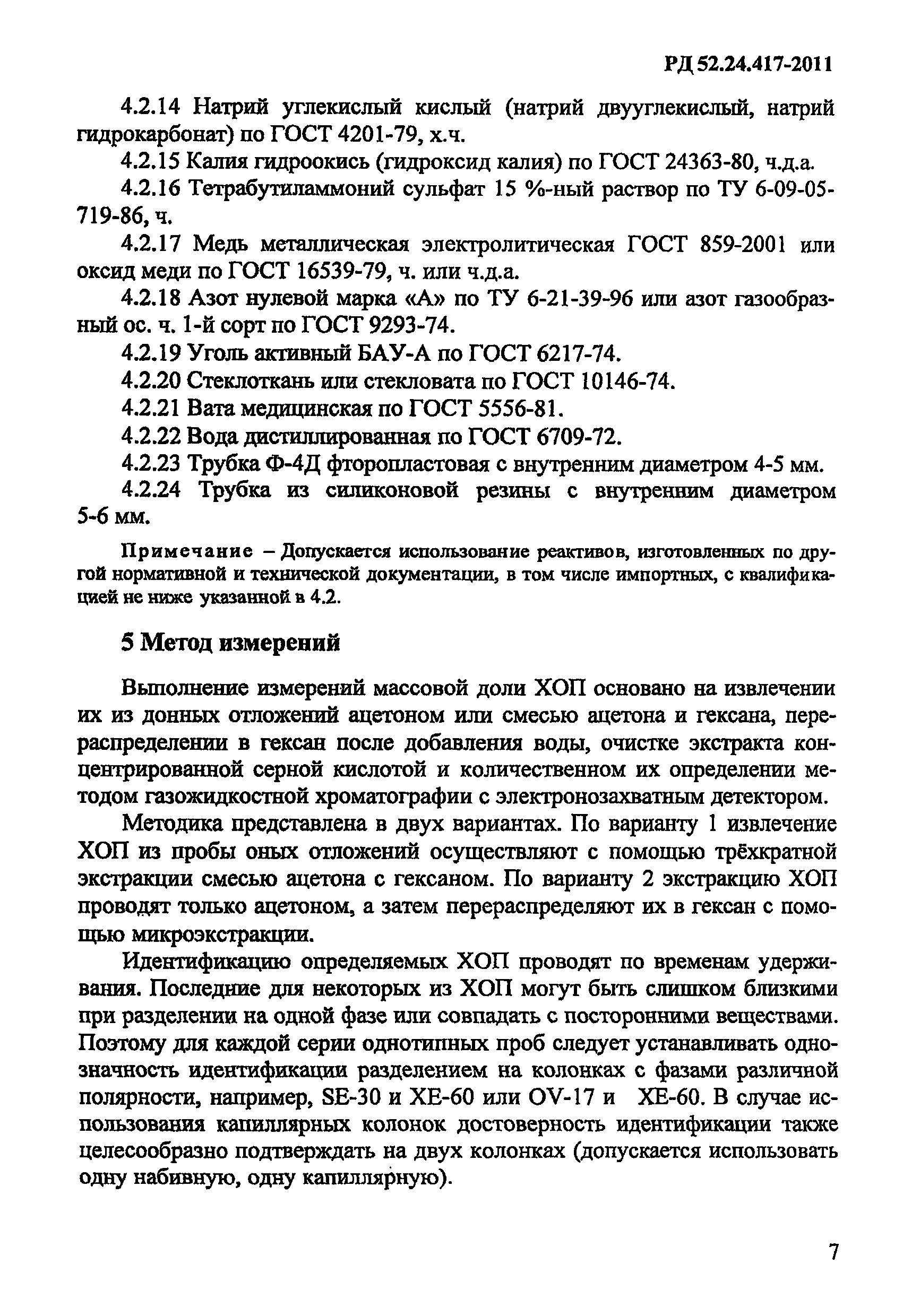 РД 52.24.417-2011

4.2.14 Натрий углекислый кислый (натрий двууглекислый, натрий гидрокарбонат) по ГОСТ 4201-79, х.ч.

4.2.15 Калия гидроокись (гидроксид калия) по ГОСТ 24363-80, ч.д.а.

4.2.16 Тетрабутиламмоний сульфат 15 %-ный раствор по ТУ 6-09-05-719-86, ч.

4.2.17 Медь металлическая электролитическая ГОСТ 859-2001 или оксид меди по ГОСТ 16539-79, ч. или ч.д.а.

4.2.18 Азот нулевой марка «А» по ТУ 6-21-39-96 или азот газообразный ос. ч. 1-й сорт по ГОСТ 9293-74.

4.2.19 Уголь активный БАУ-А по ГОСТ 6217-74.

4.2.20 Стеклоткань или стекловата по ГОСТ 10146-74.

4.2.21 Вата медицинская по ГОСТ 5556-81.

4.2.22 Вода дистиллированная по ГОСТ 6709-72.

4.2.23 Трубка Ф-4Д фторопластовая с внутренним диаметром 4-5 мм.

4.2.24 Трубка из силиконовой резины с внутренним диаметром 5-6 мм.

Примечание – Допускается использование реактивов, изготовленных по другой нормативной и технической документации, в том числе импортных, с квалификацией не ниже указанной в 4.2.

5 Метод измерений

Выполнение измерений массовой доли ХОП основано на извлечении их из донных отложений ацетоном или смесью ацетона и гексана, перераспределении в гексан после добавления воды, очистке экстракта концентрированной серной кислотой и количественном их определении методом газожидкостной хроматографии с электронозахватным детектором.

Методика представлена в двух вариантах. По варианту 1 извлечение ХОП из пробы оных отложений осуществляют с помощью трёхкратной экстракции смесью ацетона с гексаном. По варианту 2 экстракцию ХОП проводят только ацетоном, а затем перераспределяют их в гексан с помощью микроэкстракции.

Идентификацию определяемых ХОП проводят по временам удерживания. Последние для некоторых из ХОП могут быть слишком близкими при разделении на одной фазе или совпадать с посторонними веществами. Поэтому для каждой серии однотипных проб следует устанавливать однозначность идентификации разделением на колонках с фазами различной полярности, например, SE-30 и XE-60 или OV-17 и XE-60. В случае использования капиллярных колонок достоверность идентификации также целесообразно подтверждать на двух колонках (допускается использовать одну набивную, одну капиллярную).

7